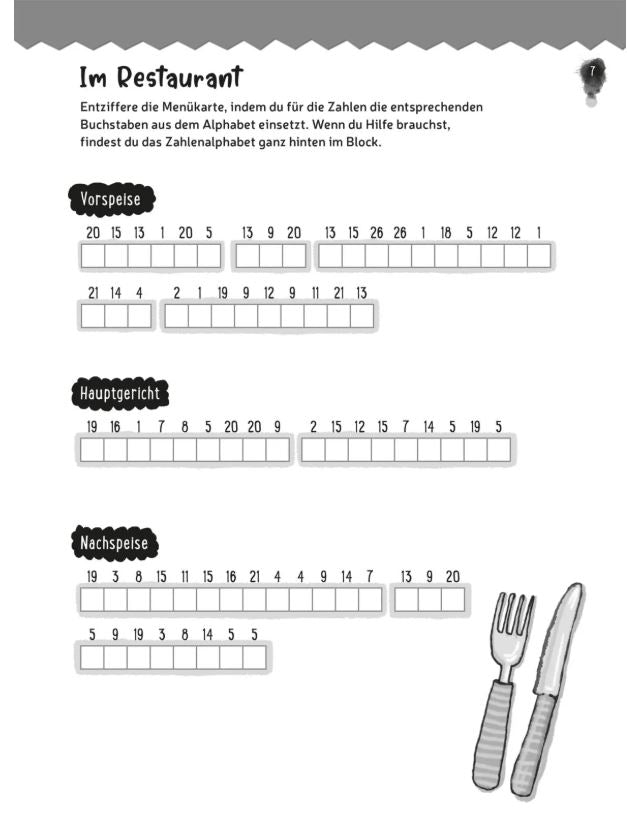 Im Restaurant

7

Entziffere die Menükarte, indem du für die Zahlen die entsprechenden Buchstaben aus dem Alphabet einsetzt. Wenn du Hilfe brauchst, findest du das Zahlenalphabet ganz hinten im Block.

Vorspeise

20 15 13 1 20 5   13 9 20   13 15 26 26 1 18 5 12 12 1

21 14 4   2 1 19 9 12 9 11 21 13

Hauptgericht

19 16 1 7 8 5 20 20 9   2 15 12 15 7 14 5 19 5

Nachspeise

19 3 8 15 11 15 16 21 4 4 9 14 7   13 9 20

5 9 19 3 8 14 5 5